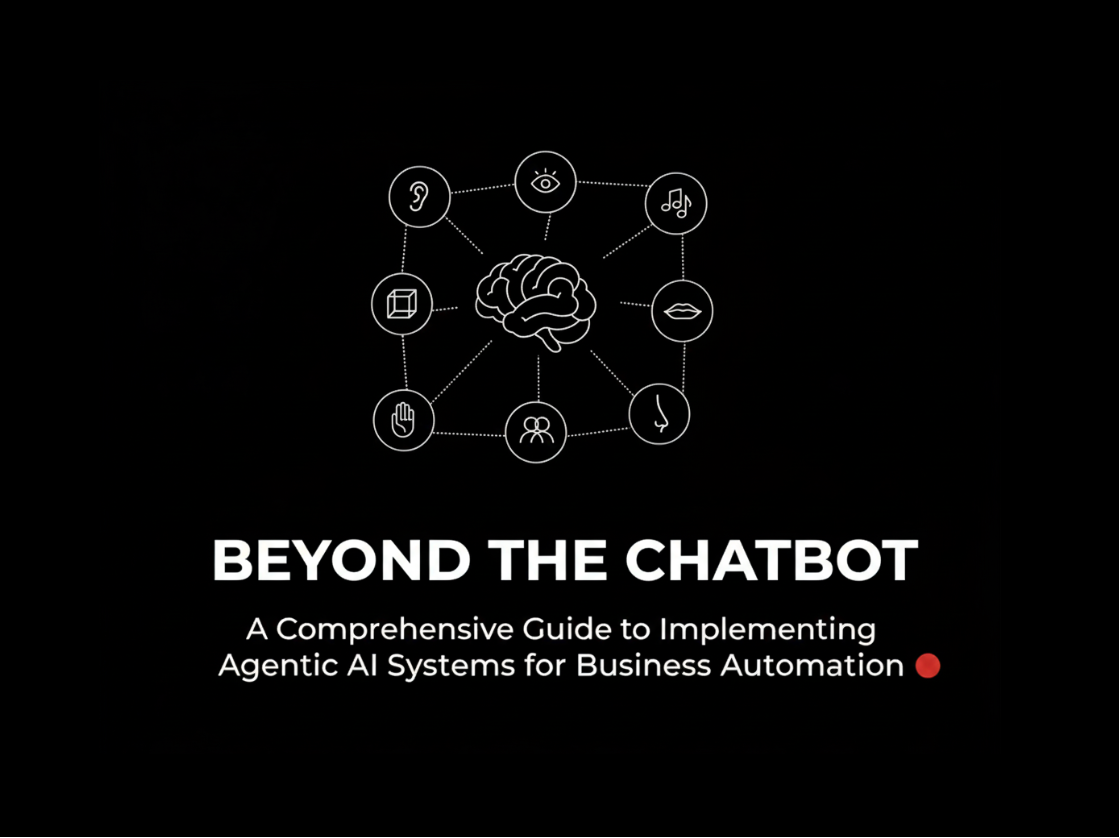 BEYOND THE CHATBOT

A Comprehensive Guide to Implementing Agentic AI Systems for Business Automation